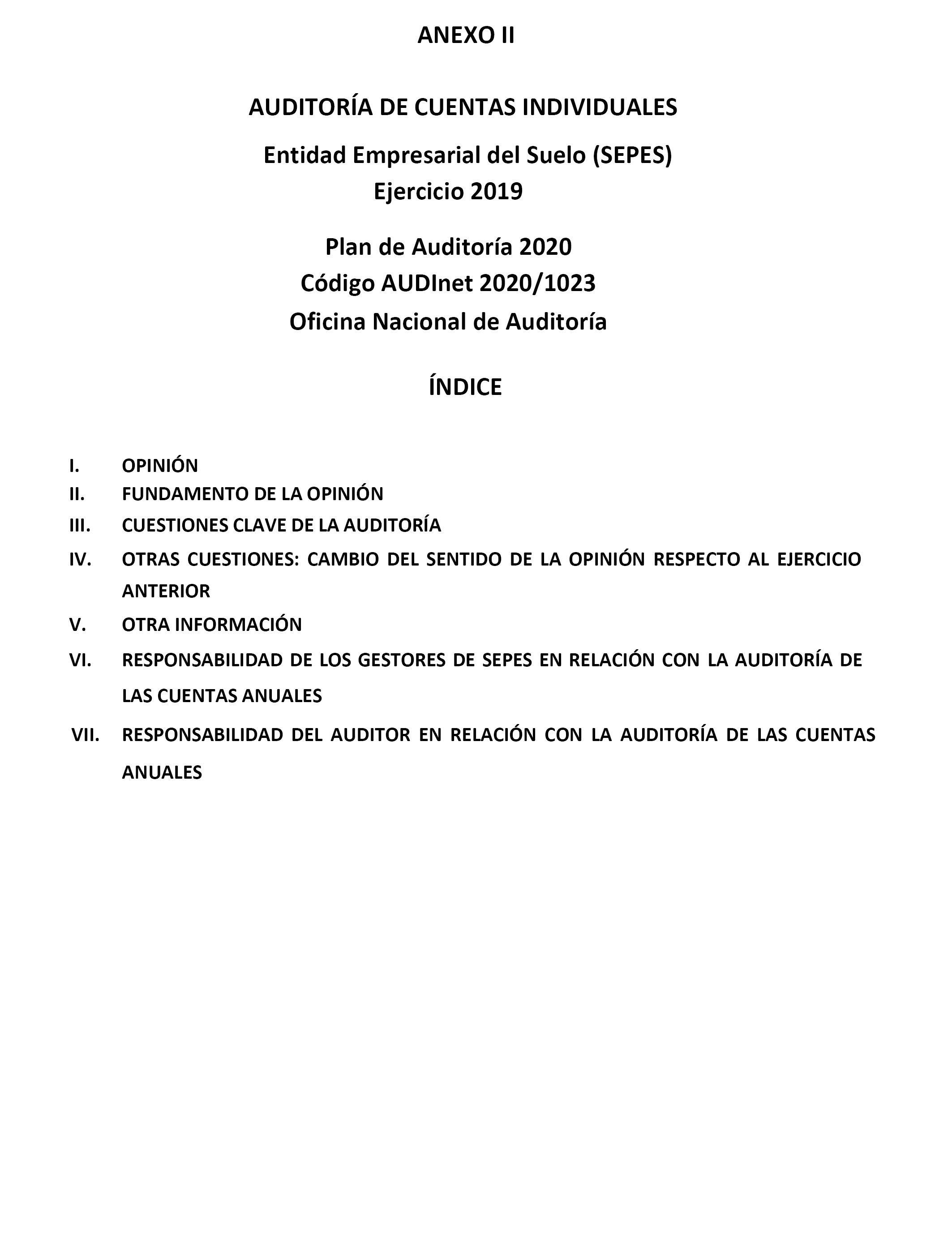 ANEXO II

AUDITORÍA DE CUENTAS INDIVIDUALES

Entidad Empresarial del Suelo (SEPES)
Ejercicio 2019

Plan de Auditoría 2020
Código AUDInet 2020/1023
Oficina Nacional de Auditoría

ÍNDICE

I. OPINIÓN
II. FUNDAMENTO DE LA OPINIÓN
III. CUESTIONES CLAVE DE LA AUDITORÍA
IV. OTRAS CUESTIONES: CAMBIO DEL SENTIDO DE LA OPINIÓN RESPECTO AL EJERCICIO ANTERIOR
V. OTRA INFORMACIÓN
VI. RESPONSABILIDAD DE LOS GESTORES DE SEPES EN RELACIÓN CON LA AUDITORÍA DE LAS CUENTAS ANUALES
VII. RESPONSABILIDAD DEL AUDITOR EN RELACIÓN CON LA AUDITORÍA DE LAS CUENTAS ANUALES